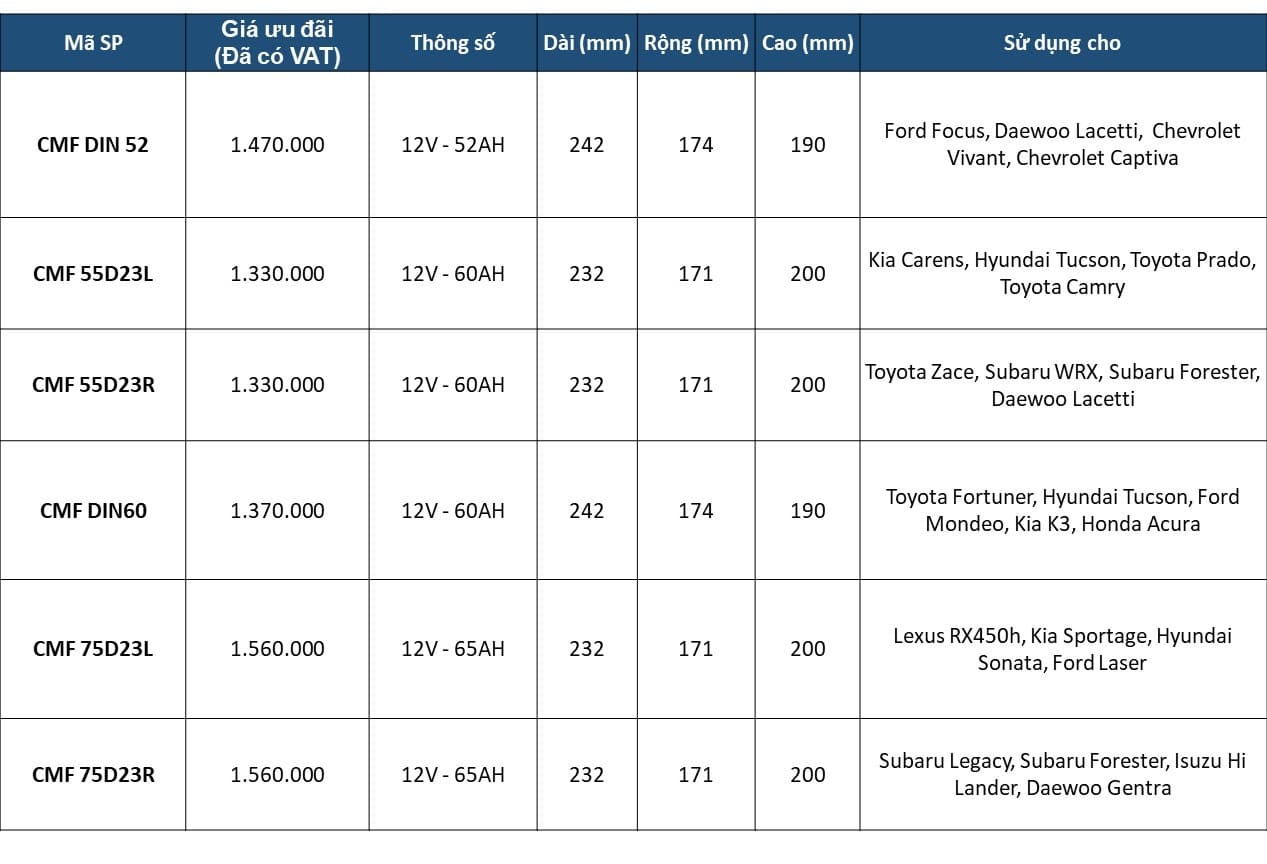 | Mã SP | Giá ưu đãi (Đã có VAT) | Thông số | Dài (mm) | Rộng (mm) | Cao (mm) | Sử dụng cho |
|---|---|---|---|---|---|---|
| CMF DIN 52 | 1.470.000 | 12V - 52AH | 242 | 174 | 190 | Ford Focus, Daewoo Lacetti, Chevrolet Vivant, Chevrolet Captiva |
| CMF 55D23L | 1.330.000 | 12V - 60AH | 232 | 171 | 200 | Kia Carens, Hyundai Tucson, Toyota Prado, Toyota Camry |
| CMF 55D23R | 1.330.000 | 12V - 60AH | 232 | 171 | 200 | Toyota Zace, Subaru WRX, Subaru Forester, Daewoo Lacetti |
| CMF DIN60 | 1.370.000 | 12V - 60AH | 242 | 174 | 190 | Toyota Fortuner, Hyundai Tucson, Ford Mondeo, Kia K3, Honda Acura |
| CMF 75D23L | 1.560.000 | 12V - 65AH | 232 | 171 | 200 | Lexus RX450h, Kia Sportage, Hyundai Sonata, Ford Laser |
| CMF 75D23R | 1.560.000 | 12V - 65AH | 232 | 171 | 200 | Subaru Legacy, Subaru Forester, Isuzu Hi Lander, Daewoo Gentra |